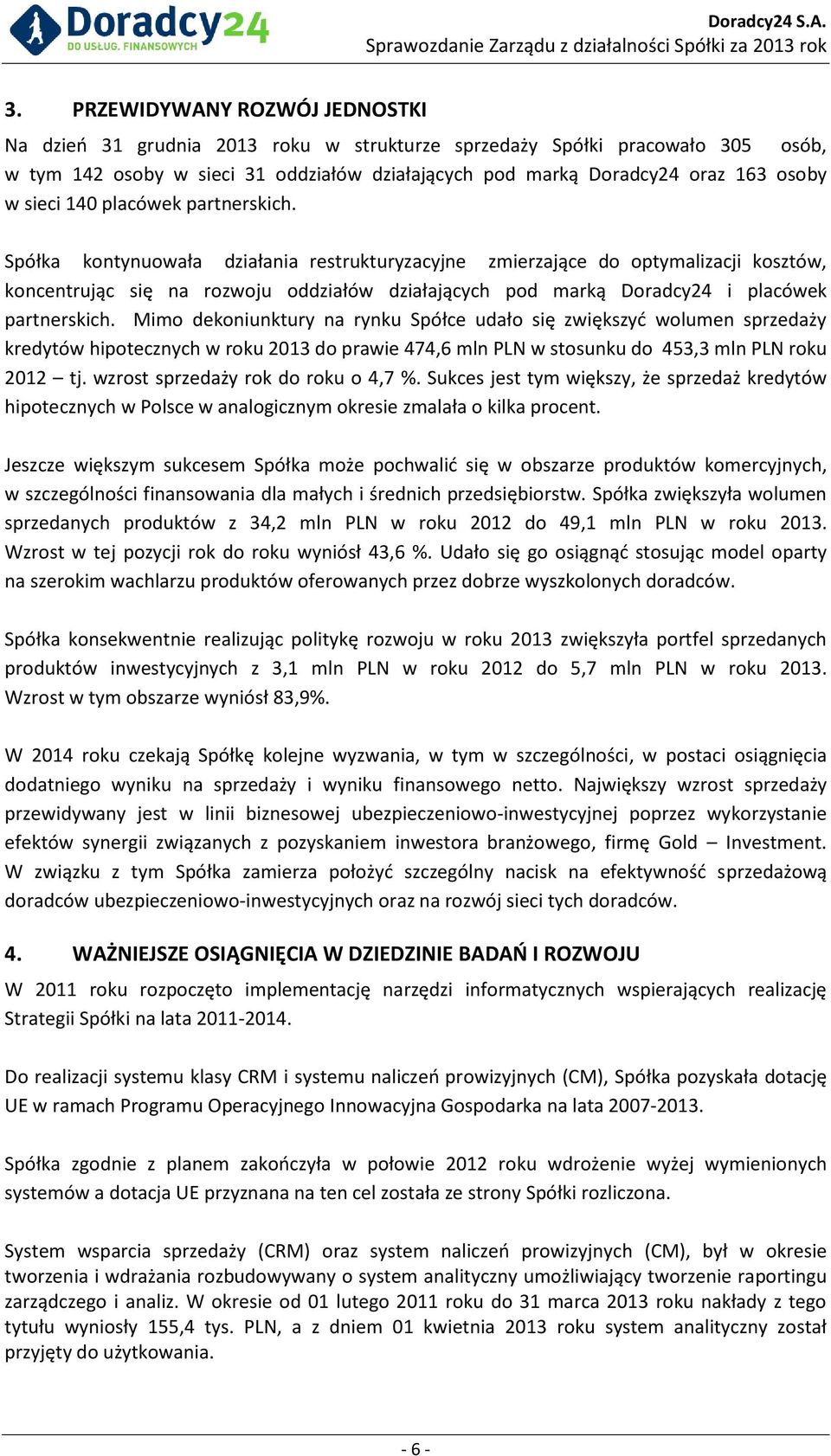 Doradcy24
DO USŁUG. FINANSOWYCH

Doradcy24 S.A.
Sprawozdanie Zarządu z działalności Spółki za 2013 rok

3. PRZEWIDYWANY ROZWÓJ JEDNOSTKI

Na dzień 31 grudnia 2013 roku w strukturze sprzedaży Spółki pracowało 305 osób, w tym 142 osoby w sieci 31 oddziałów działających pod marką Doradcy24 oraz 163 osoby w sieci 140 placówek partnerskich.

Spółka kontynuowała działania restrukturyzacyjne zmierzające do optymalizacji kosztów, koncentrując się na rozwoju oddziałów działających pod marką Doradcy24 i placówek partnerskich. Mimo dekoniunktury na rynku Spółce udało się zwiększyć wolumen sprzedaży kredytów hipotecznych w roku 2013 do prawie 474,6 mln PLN w stosunku do 453,3 mln PLN roku 2012 – tj. wzrost sprzedaży rok do roku o 4,7 %. Sukces jest tym większy, że sprzedaż kredytów hipotecznych w Polsce w analogicznym okresie zmalała o kilka procent.

Jeszcze większym sukcesem Spółka może pochwalić się w obszarze produktów komercyjnych, w szczególności finansowania dla małych i średnich przedsiębiorstw. Spółka zwiększyła wolumen sprzedanych produktów z 34,2 mln PLN w roku 2012 do 49,1 mln PLN w roku 2013. Wzrost w tej pozycji rok do roku wyniósł 43,6 %. Udało się go osiągnąć stosując model oparty na szerokim wachlarzu produktów oferowanych przez dobrze wyszkolonych doradców.

Spółka konsekwentnie realizując politykę rozwoju w roku 2013 zwiększyła portfel sprzedanych produktów inwestycyjnych z 3,1 mln PLN w roku 2012 do 5,7 mln PLN w roku 2013. Wzrost w tym obszarze wyniósł 83,9%.

W 2014 roku czekają Spółkę kolejne wyzwania, w tym w szczególności, w postaci osiągnięcia dodatniego wyniku na sprzedaży i wyniku finansowego netto. Największy wzrost sprzedaży przewidywany jest w linii biznesowej ubezpieczeniowo-inwestycyjnej poprzez wykorzystanie efektów synergii związanych z pozyskaniem inwestora branżowego, firmę Gold – Investment. W związku z tym Spółka zamierza położyć szczególny nacisk na efektywność sprzedażową doradców ubezpieczeniowo-inwestycyjnych oraz na rozwój sieci tych doradców.

4. WAŻNIEJSZE OSIĄGNIĘCIA W DZIEDZINIE BADAŃ I ROZWOJU

W 2011 roku rozpoczęto implementację narzędzi informatycznych wspierających realizację Strategii Spółki na lata 2011-2014.

Do realizacji systemu klasy CRM i systemu naliczeń prowizyjnych (CM), Spółka pozyskała dotację UE w ramach Programu Operacyjnego Innowacyjna Gospodarka na lata 2007-2013.

Spółka zgodnie z planem zakończyła w połowie 2012 roku wdrożenie wyżej wymienionych systemów a dotacja UE przyznana na ten cel została ze strony Spółki rozliczona.

System wsparcia sprzedaży (CRM) oraz system naliczeń prowizyjnych (CM), był w okresie tworzenia i wdrażania rozbudowywany o system analityczny umożliwiający tworzenie raportingu zarządczego i analiz. W okresie od 01 lutego 2011 roku do 31 marca 2013 roku nakłady z tego tytułu wyniosły 155,4 tys. PLN, a z dniem 01 kwietnia 2013 roku system analityczny został przyjęty do użytkowania.

- 6 -